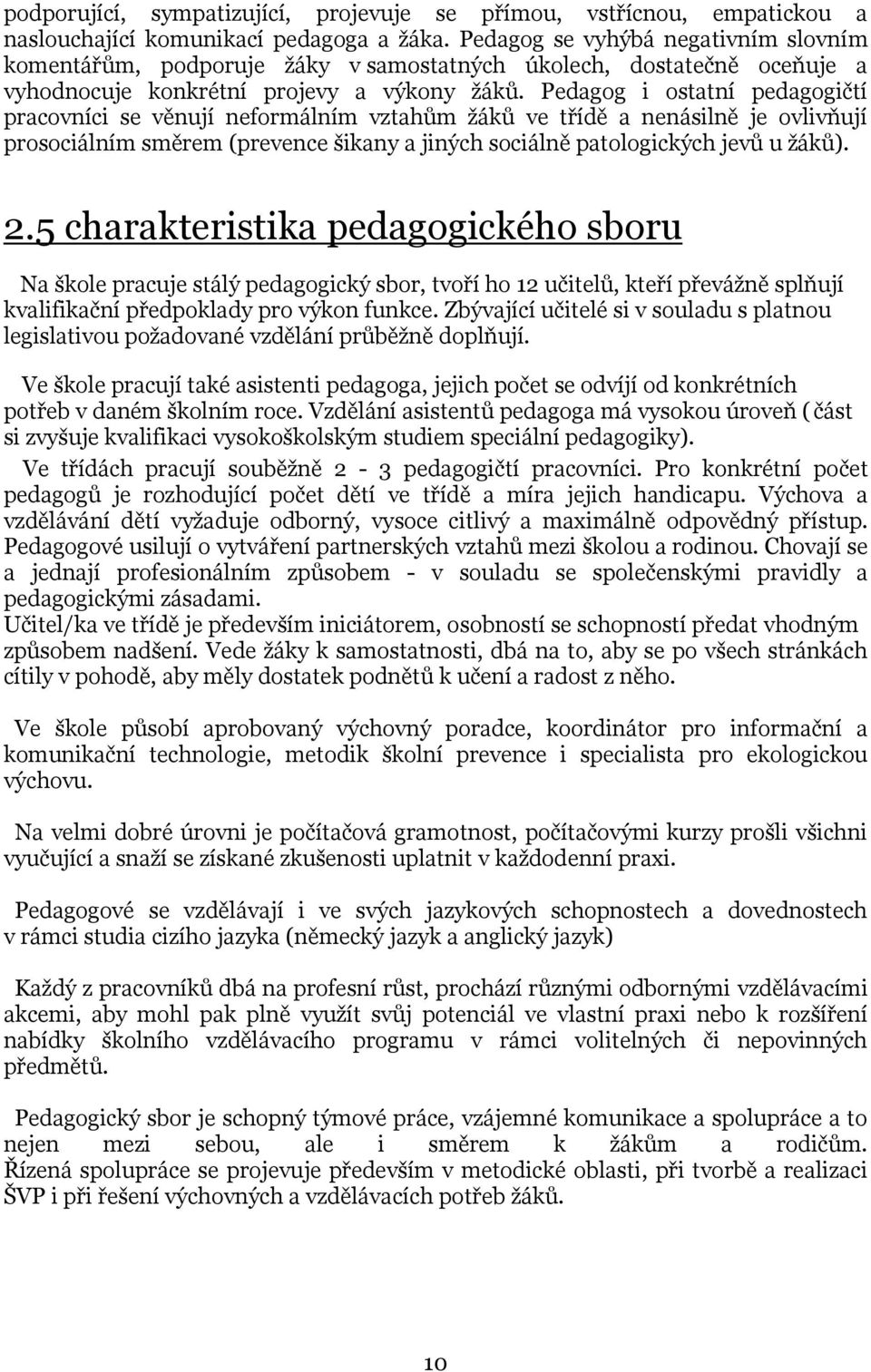 podporující, sympatizující, projevuje se přímou, vstřícnou, empatickou a naslouchající komunikací pedagoga a žáka. Pedagog se vyhýbá negativním slovním komentářům, podporuje žáky v samostatných úkolech, dostatečně oceňuje a vyhodnocuje konkrétní projevy a výkony žáků. Pedagog i ostatní pedagogičtí pracovníci se věnují neformálním vztahům žáků ve třídě a nenásilně je ovlivňují prosociálním směrem (prevence šikany a jiných sociálně patologických jevů u žáků).

2.5 charakteristika pedagogického sboru

Na škole pracuje stálý pedagogický sbor, tvoří ho 12 učitelů, kteří převážně splňují kvalifikační předpoklady pro výkon funkce. Zbývající učitelé si v souladu s platnou legislativou požadované vzdělání průběžně doplňují.

Ve škole pracují také asistenti pedagoga, jejich počet se odvíjí od konkrétních potřeb v daném školním roce. Vzdělání asistentů pedagoga má vysokou úroveň ( část si zvyšuje kvalifikaci vysokoškolským studiem speciální pedagogiky).
Ve třídách pracují souběžně 2 - 3 pedagogičtí pracovníci. Pro konkrétní počet pedagogů je rozhodující počet dětí ve třídě a míra jejich handicapu. Výchova a vzdělávání dětí vyžaduje odborný, vysoce citlivý a maximálně odpovědný přístup. Pedagogové usilují o vytváření partnerských vztahů mezi školou a rodinou. Chovají se a jednají profesionálním způsobem - v souladu se společenskými pravidly a pedagogickými zásadami.
Učitel/ka ve třídě je především iniciátorem, osobností se schopností předat vhodným způsobem nadšení. Vede žáky k samostatnosti, dbá na to, aby se po všech stránkách cítily v pohodě, aby měly dostatek podnětů k učení a radost z něho.

Ve škole působí aprobovaný výchovný poradce, koordinátor pro informační a komunikační technologie, metodik školní prevence i specialista pro ekologickou výchovu.

Na velmi dobré úrovni je počítačová gramotnost, počítačovými kurzy prošli všichni vyučující a snaží se získané zkušenosti uplatnit v každodenní praxi.

Pedagogové se vzdělávají i ve svých jazykových schopnostech a dovednostech v rámci studia cizího jazyka (německý jazyk a anglický jazyk)

Každý z pracovníků dbá na profesní růst, prochází různými odbornými vzdělávacími akcemi, aby mohl pak plně využít svůj potenciál ve vlastní praxi nebo k rozšíření nabídky školního vzdělávacího programu v rámci volitelných či nepovinných předmětů.

Pedagogický sbor je schopný týmové práce, vzájemné komunikace a spolupráce a to nejen mezi sebou, ale i směrem k žákům a rodičům. Řízená spolupráce se projevuje především v metodické oblasti, při tvorbě a realizaci ŠVP i při řešení výchovných a vzdělávacích potřeb žáků.

10